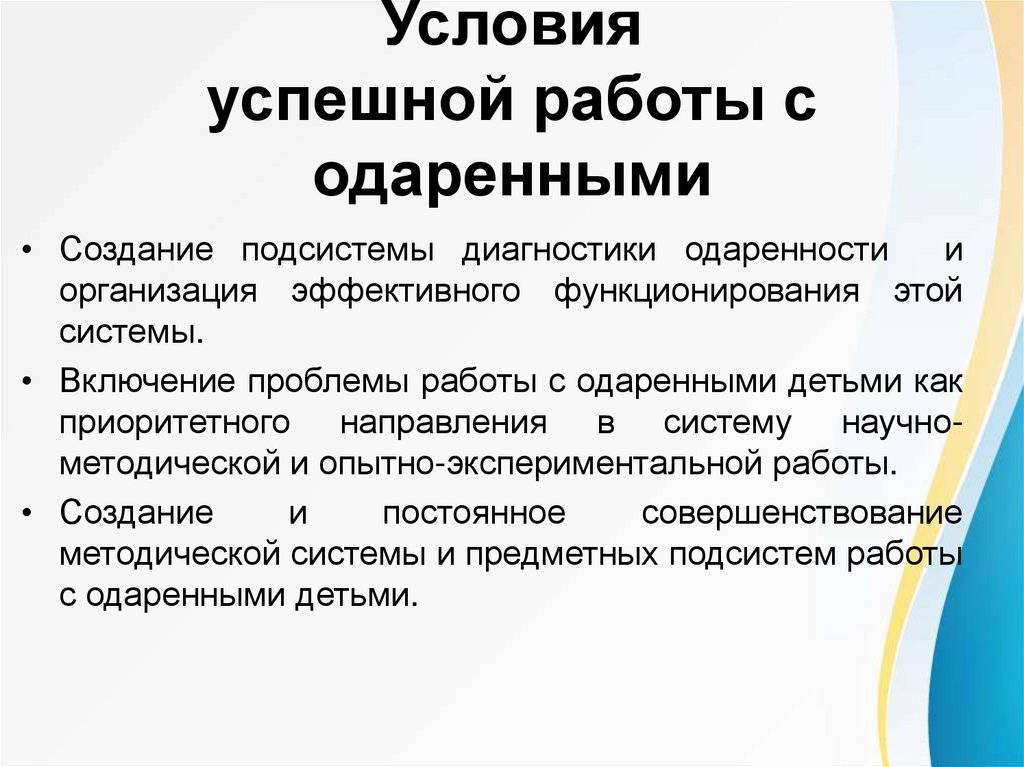 Условия
успешной работы с одаренными

• Создание подсистемы диагностики одаренности и организация эффективного функционирования этой системы.

• Включение проблемы работы с одаренными детьми как приоритетного направления в систему научно-методической и опытно-экспериментальной работы.

• Создание и постоянное совершенствование методической системы и предметных подсистем работы с одаренными детьми.